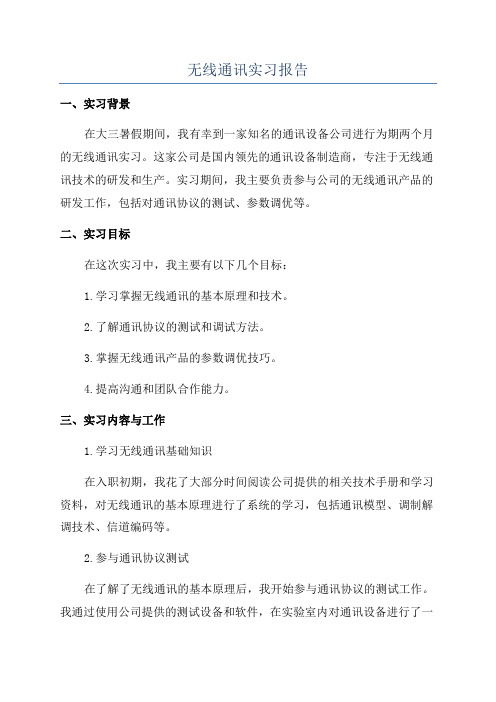 无线通讯实习报告

一、实习背景

在大三暑假期间，我有幸到一家知名的通讯设备公司进行为期两个月的无线通讯实习。这家公司是国内领先的通讯设备制造商，专注于无线通讯技术的研发和生产。实习期间，我主要负责参与公司的无线通讯产品的研发工作，包括对通讯协议的测试、参数调优等。

二、实习目标

在这次实习中，我主要有以下几个目标：

1.学习掌握无线通讯的基本原理和技术。

2.了解通讯协议的测试和调试方法。

3.掌握无线通讯产品的参数调优技巧。

4.提高沟通和团队合作能力。

三、实习内容与工作

1.学习无线通讯基础知识

在入职初期，我花了大部分时间阅读公司提供的相关技术手册和学习资料，对无线通讯的基本原理进行了系统的学习，包括通讯模型、调制解调技术、信道编码等。

2.参与通讯协议测试

在了解了无线通讯的基本原理后，我开始参与通讯协议的测试工作。我通过使用公司提供的测试设备和软件，在实验室内对通讯设备进行了一